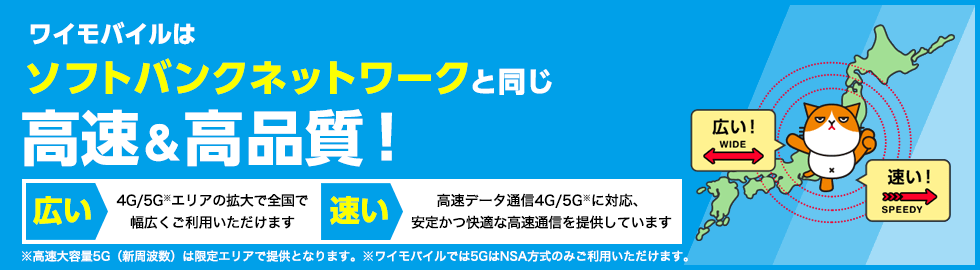 ワイモバイルは
ソフトバンクネットワークと同じ
高速&高品質！

広い
4G/5G※エリアの拡大で全国で幅広くご利用いただけます

速い
高速データ通信4G/5G※に対応、安定かつ快適な高速通信を提供しています

※高速大容量5G（新周波数）は限定エリアで提供となります。※ワイモバイルでは5GはNSA方式のみご利用いただけます。

広い！
WIDE

速い！
SPEEDY